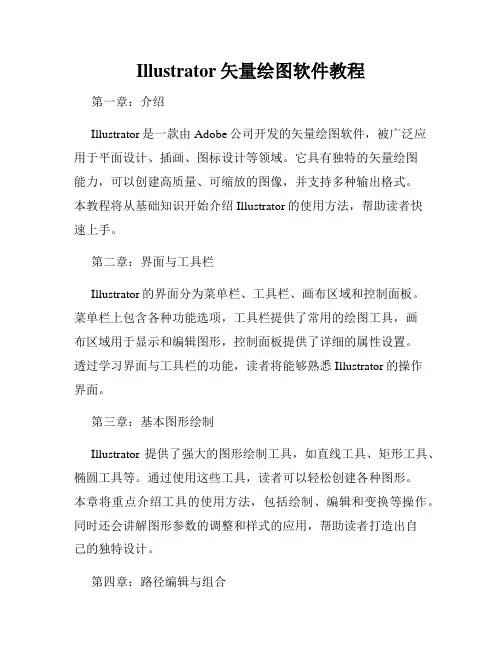 Illustrator 矢量绘图软件教程

第一章：介绍

Illustrator 是一款由 Adobe 公司开发的矢量绘图软件，被广泛应用于平面设计、插画、图标设计等领域。它具有独特的矢量绘图能力，可以创建高质量、可缩放的图像，并支持多种输出格式。本教程将从基础知识开始介绍 Illustrator 的使用方法，帮助读者快速上手。

第二章：界面与工具栏

Illustrator 的界面分为菜单栏、工具栏、画布区域和控制面板。菜单栏上包含各种功能选项，工具栏提供了常用的绘图工具，画布区域用于显示和编辑图形，控制面板提供了详细的属性设置。透过学习界面与工具栏的功能，读者将能够熟悉 Illustrator 的操作界面。

第三章：基本图形绘制

Illustrator 提供了强大的图形绘制工具，如直线工具、矩形工具、椭圆工具等。通过使用这些工具，读者可以轻松创建各种图形。本章将重点介绍工具的使用方法，包括绘制、编辑和变换等操作。同时还会讲解图形参数的调整和样式的应用，帮助读者打造出自己的独特设计。

第四章：路径编辑与组合